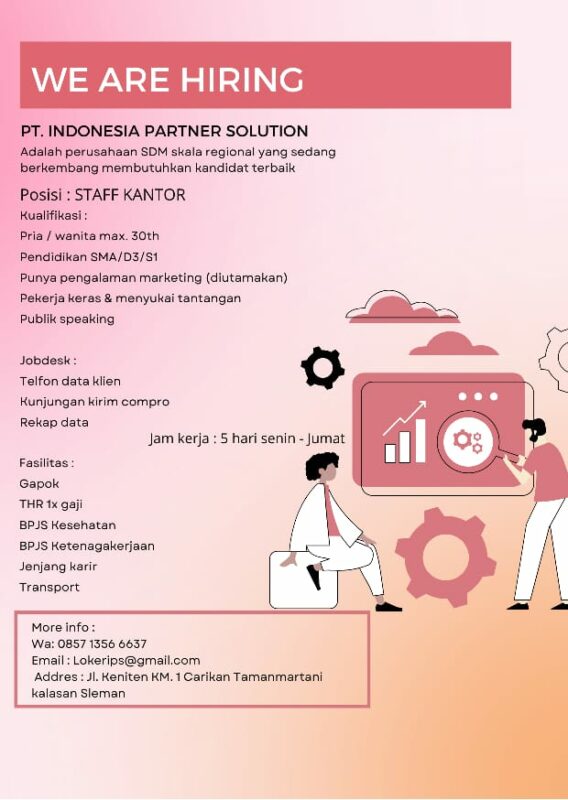 WE ARE HIRING

PT. INDONESIA PARTNER SOLUTION
Adalah perusahaan SDM skala regional yang sedang berkembang membutuhkan kandidat terbaik

Posisi : STAFF KANTOR
Kualifikasi :
Pria / wanita max. 30th
Pendidikan SMA/D3/S1
Punya pengalaman marketing (diutamakan)
Pekerja keras & menyukai tantangan
Publik speaking

Jobdesk :
Telfon data klien
Kunjungan kirim compro
Rekap data

Jam kerja : 5 hari senin - Jumat

Fasilitas :
Gapok
THR 1x gaji
BPJS Kesehatan
BPJS Ketenagakerjaan
Jenjang karir
Transport

More info :
Wa: 0857 1356 6637
Email : Lokerips@gmail.com
Addres : Jl. Keniten KM. 1 Carikan Tamanmartani kalasan Sleman